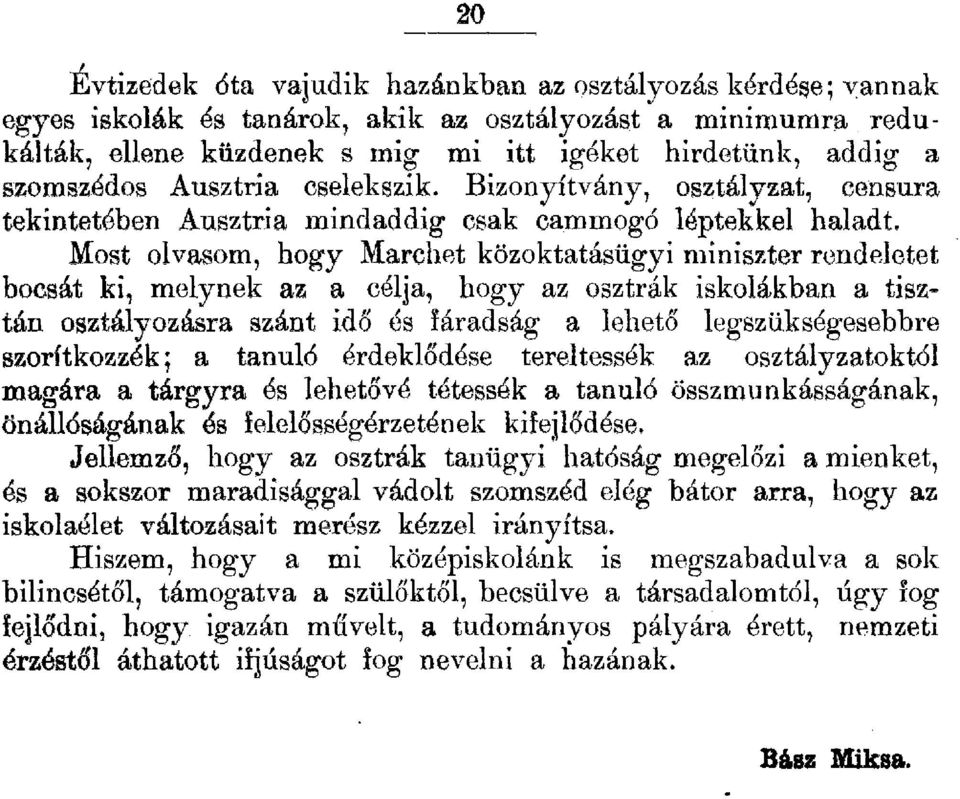 20

Évtizedek óta vajudik hazánkban az osztályozás kérdése; vannak egyes iskolák és tanárok, akik az osztályozást a minimumra redukálták, ellene küzdenek s mig mi itt igéket hirdetünk, addig a szomszédos Ausztria cselekszik. Bizonyítvány, osztályzat, censura tekintetében Ausztria mindaddig csak cammogó léptekkel haladt.

Most olvasom, hogy Marchet közoktatásügyi miniszter rendeletet bocsát ki, melynek az a célja, hogy az osztrák iskolákban a tisztán osztályozásra szánt idő és fáradság a lehető legszükségesebbre szorítkozzék; a tanuló érdeklődése tereltessék az osztályzatoktól magára a tárgyra és lehetővé tétessék a tanuló összmunkásságának, önállóságának és felelősségérzetének kifejlődése.

Jellemző, hogy az osztrák tanügyi hatóság megelőzi a mienket, és a sokszor maradisággal vádolt szomszéd elég bátor arra, hogy az iskolaélet változásait merész kézzel irányítsa.

Hiszem, hogy a mi középiskolánk is megszabadulva a sok bilincsétől, támogatva a szülőktől, becsülve a társadalomtól, úgy fog fejlődni, hogy igazán művelt, a tudományos pályára érett, nemzeti érzéstől áthatott ifjúságot fog nevelni a hazának.

Bász Miksa.